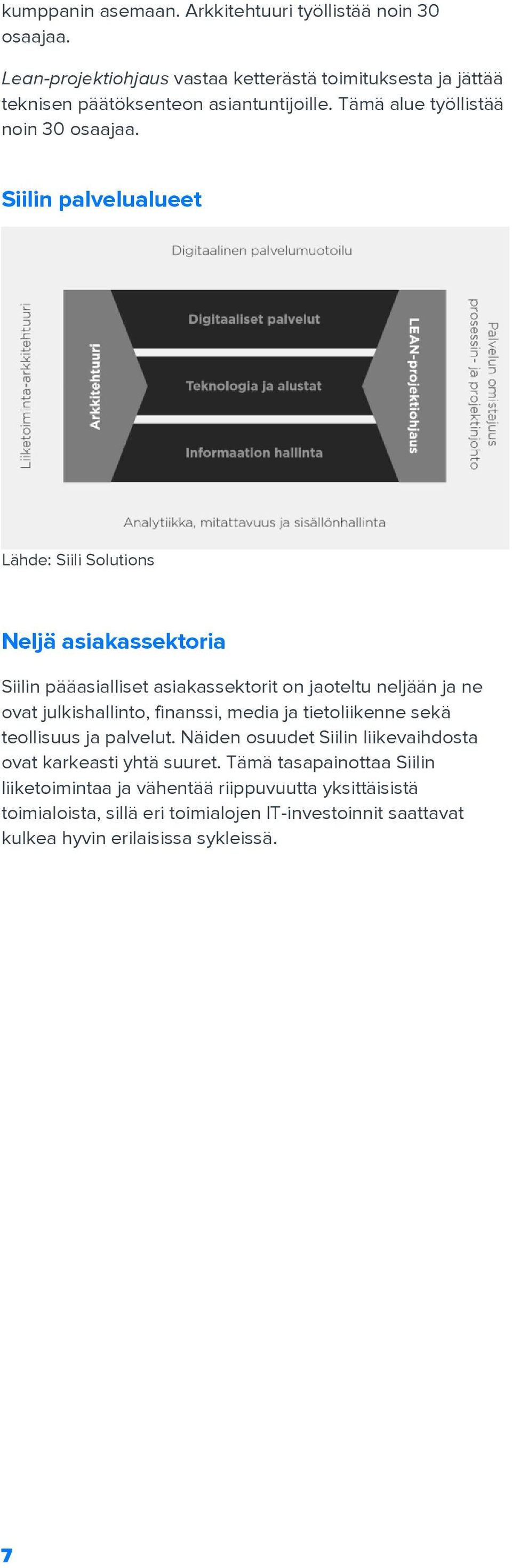 kumppanin asemaan. Arkkitehtuuri työllistää noin 30 osaajaa.

Lean-projektiohjaus vastaa ketterästä toimituksesta ja jättää teknisen päätöksenteon asiantuntijoille. Tämä alue työllistää noin 30 osaajaa.

Siilin palvelualueet

Digitaalinen palvelumuotoilu

Liiketoiminta-arkkitehtuuri

Arkkitehtuuri

Digitaaliset palvelut

Teknologia ja alustat

Informaation hallinta

LEAN-projektiohjaus

Palvelun omistajuus prosessin- ja projektinjohto

Analytiikka, mitattavuus ja sisällönhallinta

Lähde: Siili Solutions

Neljä asiakassektoria

Siilin pääasialliset asiakassektorit on jaoteltu neljään ja ne ovat julkishallinto, finanssi, media ja tietoliikenne sekä teollisuus ja palvelut. Näiden osuudet Siilin liikevaihdosta ovat karkeasti yhtä suuret. Tämä tasapainottaa Siilin liiketoimintaa ja vähentää riippuvuutta yksittäisistä toimialoista, sillä eri toimialojen IT-investoinnit saattavat kulkea hyvin erilaisissa sykleissä.

7